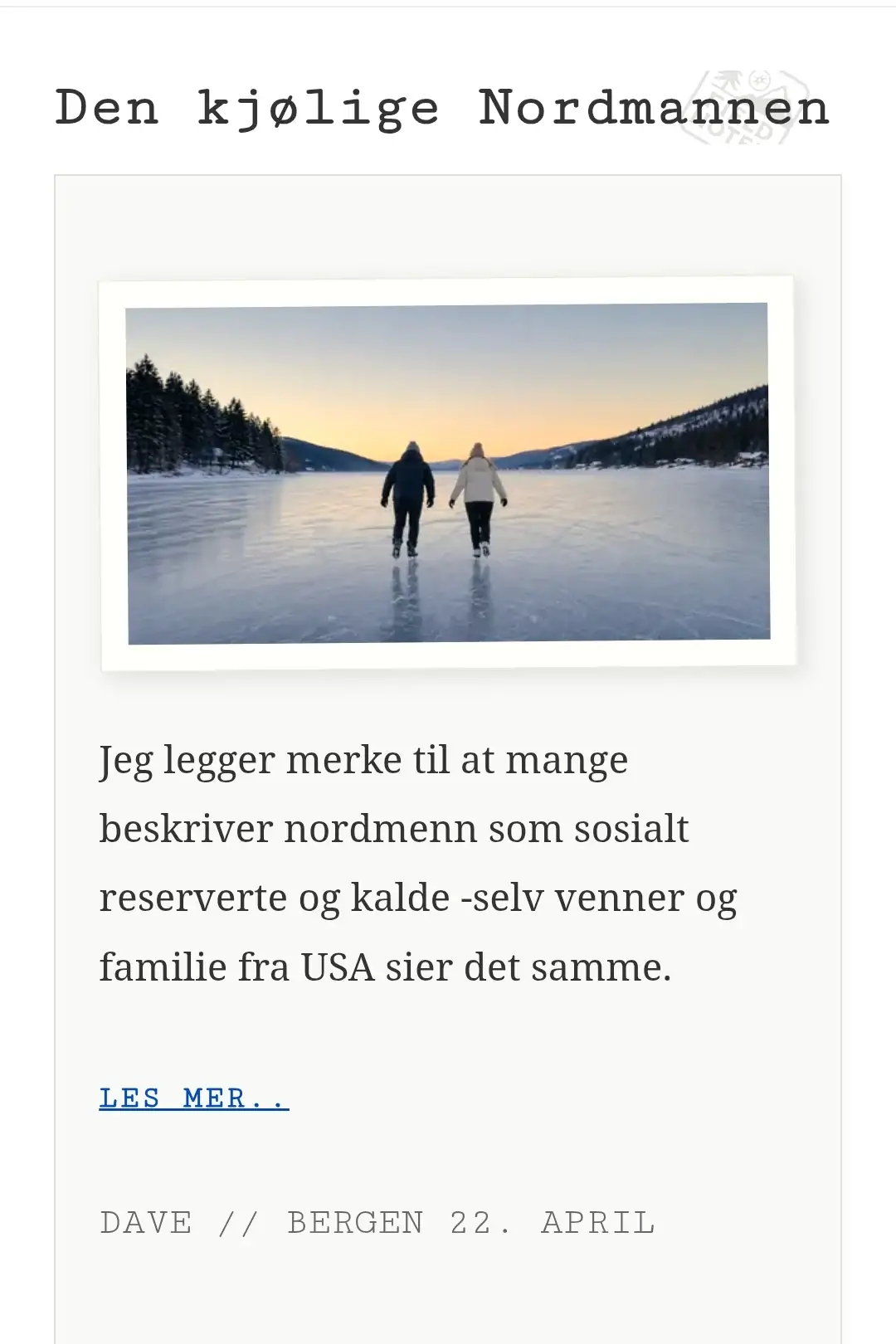 Den kjølige Nordmannen

Jeg legger merke til at mange beskriver nordmenn som sosialt reserverte og kalde -selv venner og familie fra USA sier det samme.

LES MER..

DAVE // BERGEN 22. APRIL